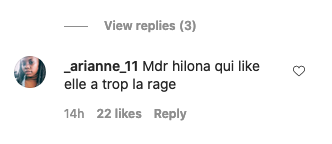 View replies (3)

_arianne_11 Mdr hilona qui like elle a trop la rage

14h 22 likes Reply